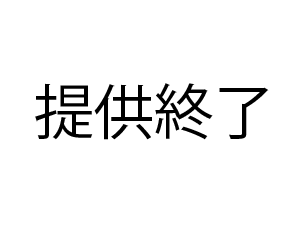 提供終了